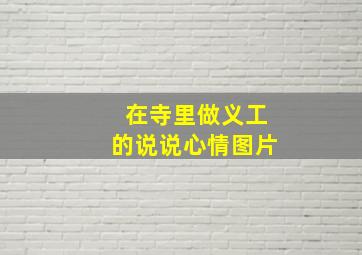 在寺里做义工
的说说心情图片